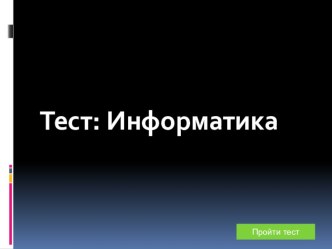 Тест: Информатика

Пройти тест